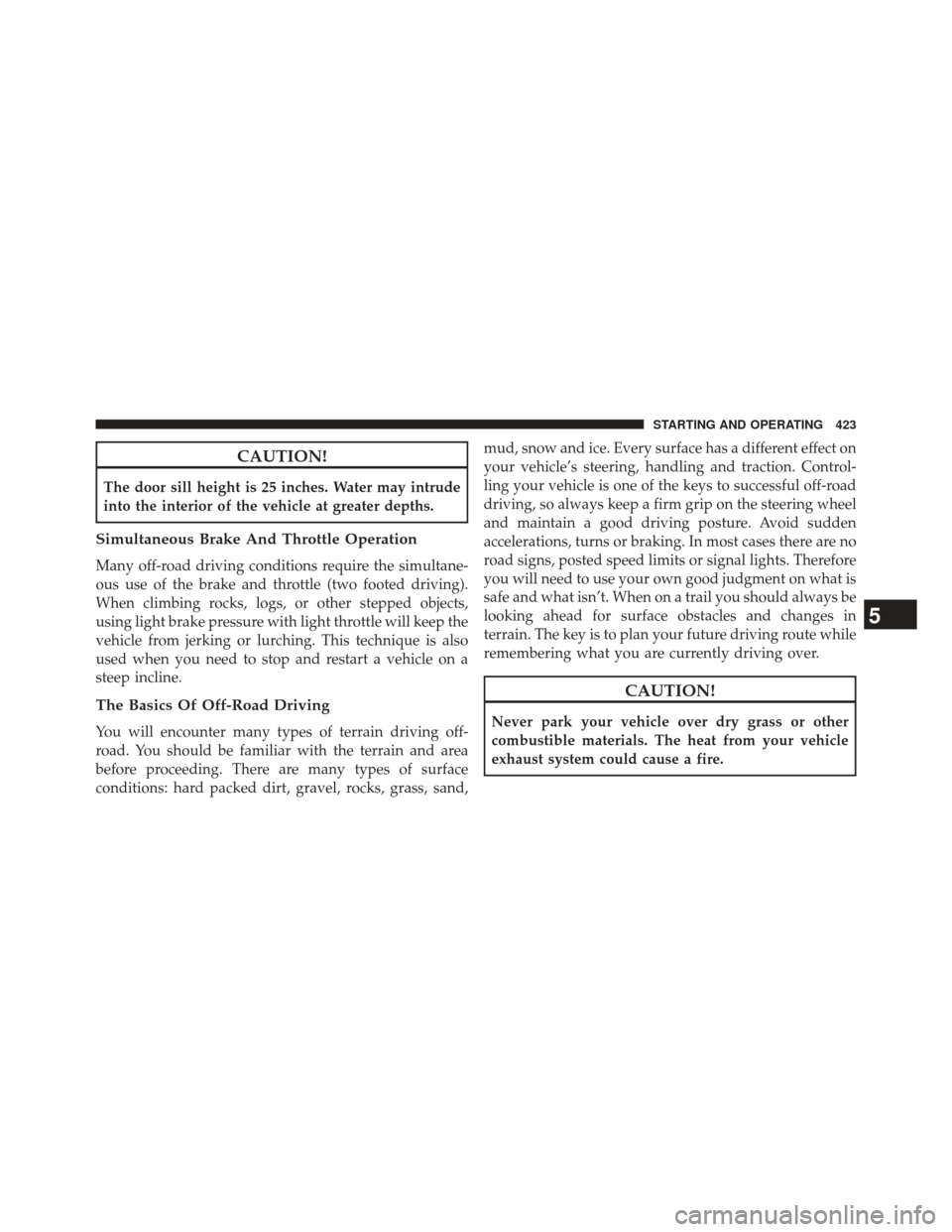 STARTING AND OPERATING 423

CAUTION!

The door sill height is 25 inches. Water may intrude into the interior of the vehicle at greater depths.

Simultaneous Brake And Throttle Operation

Many off-road driving conditions require the simultaneous use of the brake and throttle (two footed driving). When climbing rocks, logs, or other stepped objects, using light brake pressure with light throttle will keep the vehicle from jerking or lurching. This technique is also used when you need to stop and restart a vehicle on a steep incline.

The Basics Of Off-Road Driving

You will encounter many types of terrain driving off-road. You should be familiar with the terrain and area before proceeding. There are many types of surface conditions: hard packed dirt, gravel, rocks, grass, sand, mud, snow and ice. Every surface has a different effect on your vehicle's steering, handling and traction. Controlling your vehicle is one of the keys to successful off-road driving, so always keep a firm grip on the steering wheel and maintain a good driving posture. Avoid sudden accelerations, turns or braking. In most cases there are no road signs, posted speed limits or signal lights. Therefore you will need to use your own good judgment on what is safe and what isn't. When on a trail you should always be looking ahead for surface obstacles and changes in terrain. The key is to plan your future driving route while remembering what you are currently driving over.

CAUTION!

Never park your vehicle over dry grass or other combustible materials. The heat from your vehicle exhaust system could cause a fire.

5

carmanualsonline.info